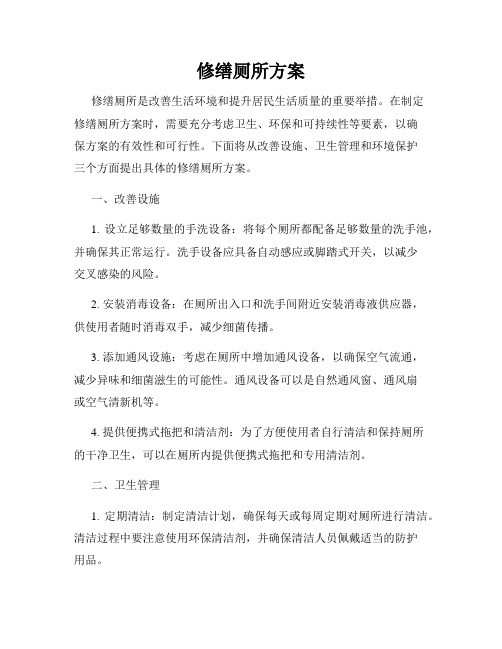 修缮厕所方案

修缮厕所是改善生活环境和提升居民生活质量的重要举措。在制定修缮厕所方案时，需要充分考虑卫生、环保和可持续性等要素，以确保方案的有效性和可行性。下面将从改善设施、卫生管理和环境保护三个方面提出具体的修缮厕所方案。

一、改善设施

1. 设立足够数量的手洗设备：将每个厕所都配备足够数量的洗手池，并确保其正常运行。洗手设备应具备自动感应或脚踏式开关，以减少交叉感染的风险。

2. 安装消毒设备：在厕所出入口和洗手间附近安装消毒液供应器，供使用者随时消毒双手，减少细菌传播。

3. 添加通风设施：考虑在厕所中增加通风设备，以确保空气流通，减少异味和细菌滋生的可能性。通风设备可以是自然通风窗、通风扇或空气清新机等。

4. 提供便携式拖把和清洁剂：为了方便使用者自行清洁和保持厕所的干净卫生，可以在厕所内提供便携式拖把和专用清洁剂。

二、卫生管理

1. 定期清洁：制定清洁计划，确保每天或每周定期对厕所进行清洁。清洁过程中要注意使用环保清洁剂，并确保清洁人员佩戴适当的防护用品。